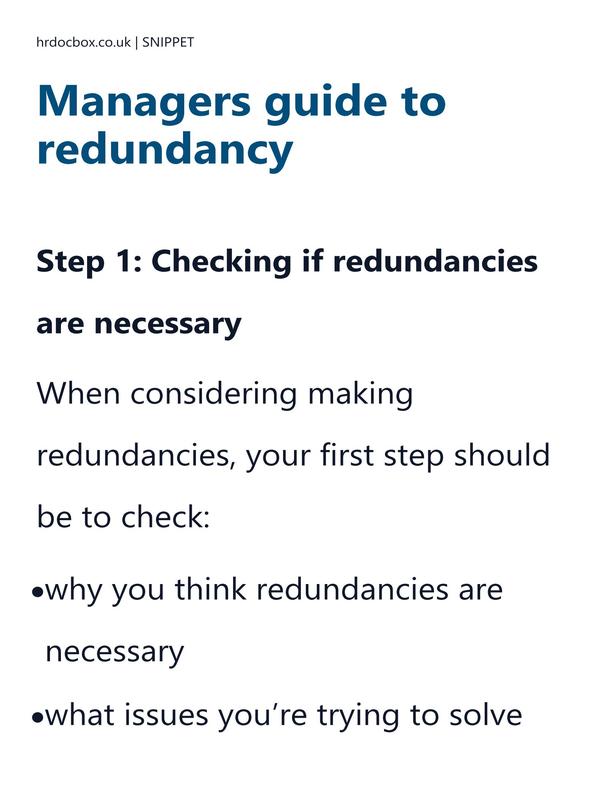 hrdocbox.co.uk | SNIPPET

Managers guide to redundancy

Step 1: Checking if redundancies are necessary

When considering making redundancies, your first step should be to check:

•why you think redundancies are necessary

•what issues you're trying to solve